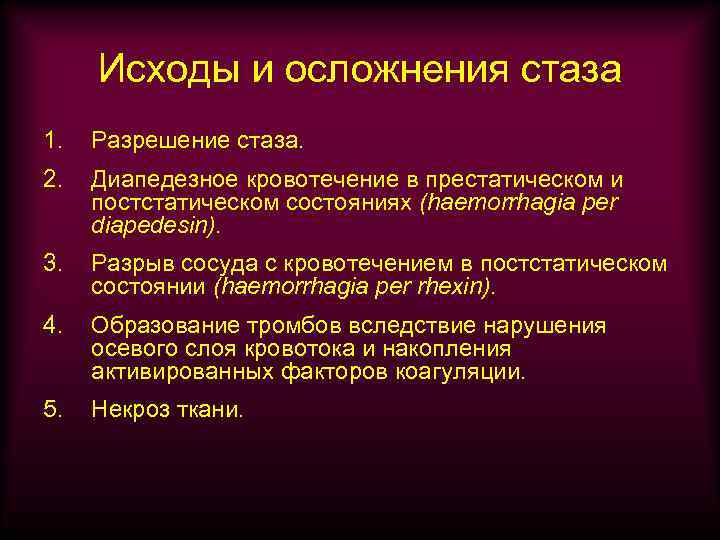 Исходы и осложнения стаза

1. Разрешение стаза.

2. Диапедезное кровотечение в престатическом и постстатическом состояниях (haemorrhagia per diapedesin).

3. Разрыв сосуда с кровотечением в постстатическом состоянии (haemorrhagia per rhexin).

4. Образование тромбов вследствие нарушения осевого слоя кровотока и накопления активированных факторов коагуляции.

5. Некроз ткани.